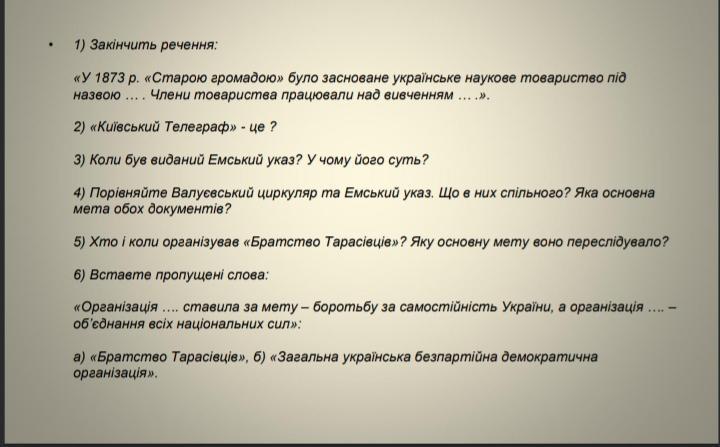 • 1) Закінчить речення:

«У 1873 р. «Старою громадою» було засноване українське наукове товариство під назвою … . Члени товариства працювали над вивченням … .».

2) «Київський Телеграф» - це ?

3) Коли був виданий Емський указ? У чому його суть?

4) Порівняйте Валуєвський циркуляр та Емський указ. Що в них спільного? Яка основна мета обох документів?

5) Хто і коли організував «Братство Тарасівців»? Яку основну мету воно переслідувало?

6) Вставте пропущені слова:

«Організація …. ставила за мету – боротьбу за самостійність України, а організація …. – об'єднання всіх національних сил»:

а) «Братство Тарасівців», б) «Загальна українська безпартійна демократична організація».